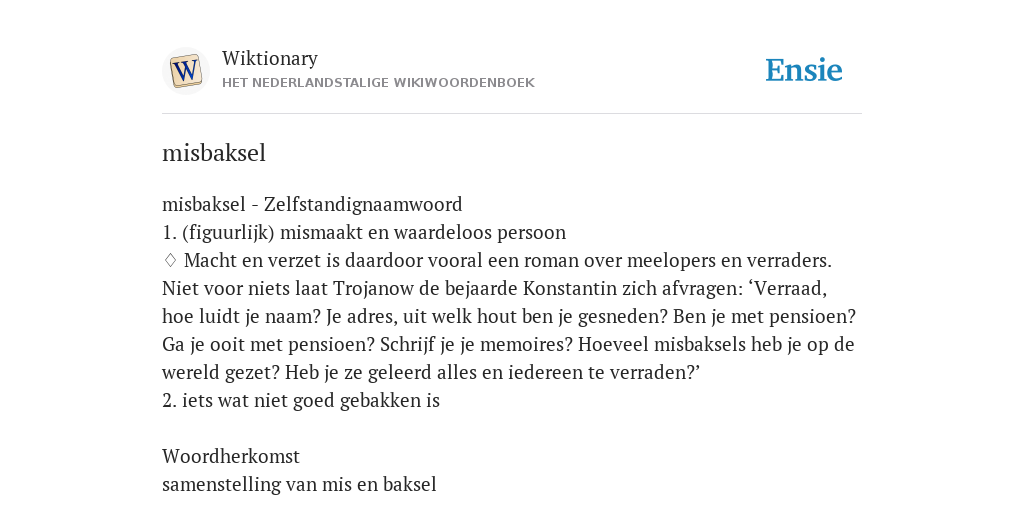 W

Wiktionary
HET NEDERLANDSTALIGE WIKIWOORDENBOEK

Ensie

misbaksel

misbaksel - Zelfstandignaamwoord
1. (figuurlijk) mismaakt en waardeloos persoon
♢ Macht en verzet is daardoor vooral een roman over meelopers en verraders. Niet voor niets laat Trojanow de bejaarde Konstantin zich afvragen: ‘Verraad, hoe luidt je naam? Je adres, uit welk hout ben je gesneden? Ben je met pensioen? Ga je ooit met pensioen? Schrijf je je memoires? Hoeveel misbaksels heb je op de wereld gezet? Heb je ze geleerd alles en iedereen te verraden?’
2. iets wat niet goed gebakken is

Woordherkomst
samenstelling van mis en baksel